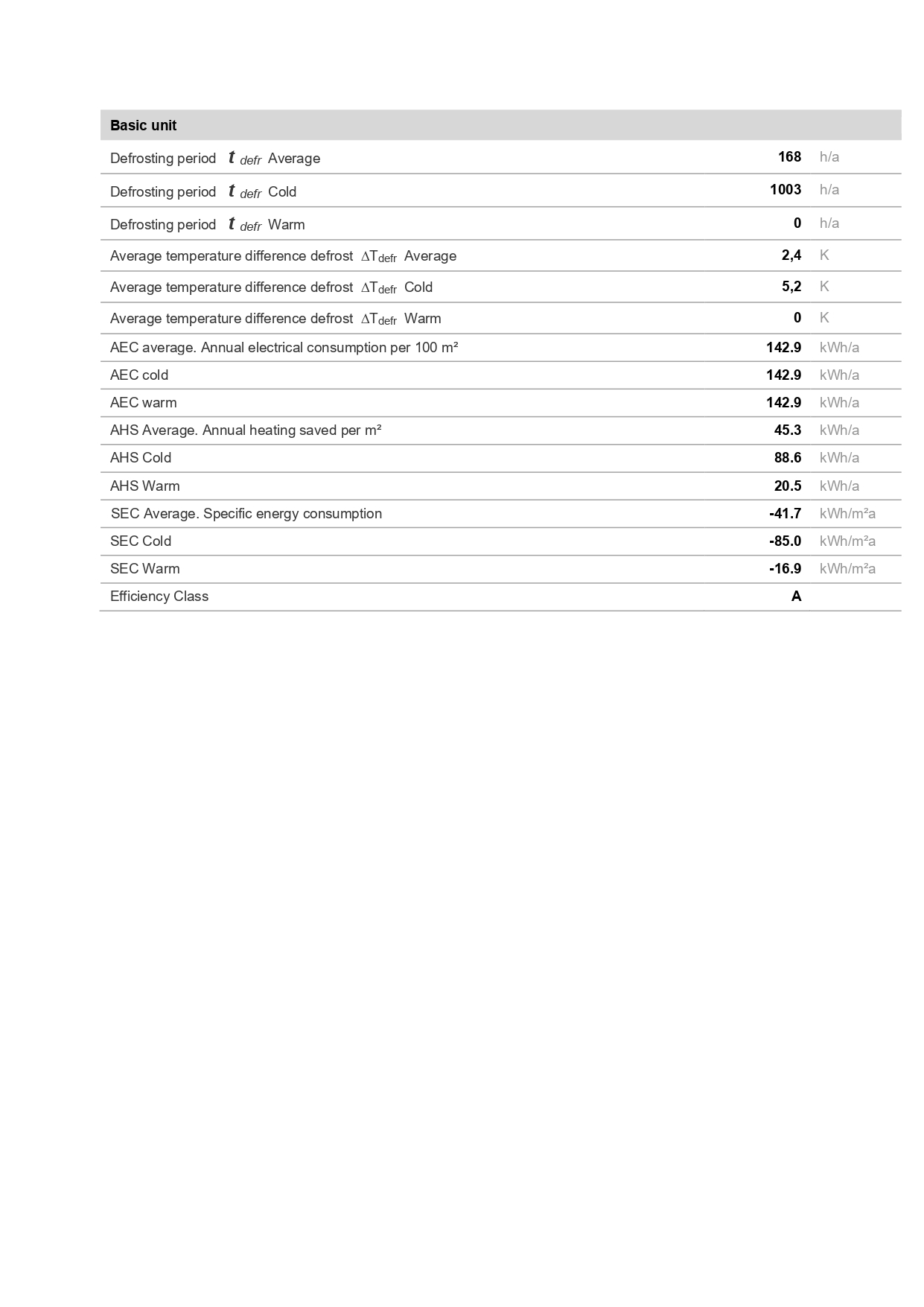 | Basic unit | | |
|---|---|---|
| Defrosting period $t_{defr}$ Average | 168 | h/a |
| Defrosting period $t_{defr}$ Cold | 1003 | h/a |
| Defrosting period $t_{defr}$ Warm | 0 | h/a |
| Average temperature difference defrost $\Delta T_{defr}$ Average | 2,4 | K |
| Average temperature difference defrost $\Delta T_{defr}$ Cold | 5,2 | K |
| Average temperature difference defrost $\Delta T_{defr}$ Warm | 0 | K |
| AEC average. Annual electrical consumption per 100 m² | 142.9 | kWh/a |
| AEC cold | 142.9 | kWh/a |
| AEC warm | 142.9 | kWh/a |
| AHS Average. Annual heating saved per m² | 45.3 | kWh/a |
| AHS Cold | 88.6 | kWh/a |
| AHS Warm | 20.5 | kWh/a |
| SEC Average. Specific energy consumption | -41.7 | kWh/m²a |
| SEC Cold | -85.0 | kWh/m²a |
| SEC Warm | -16.9 | kWh/m²a |
| Efficiency Class | A | |